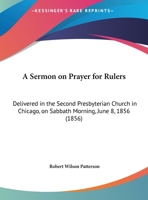 •KESSINGER'S RARE REPRINTS•

A Sermon on Prayer for Rulers

Delivered in the Second Presbyterian Church in Chicago, on Sabbath Morning, June 8, 1856 (1856)

Robert Wilson Patterson